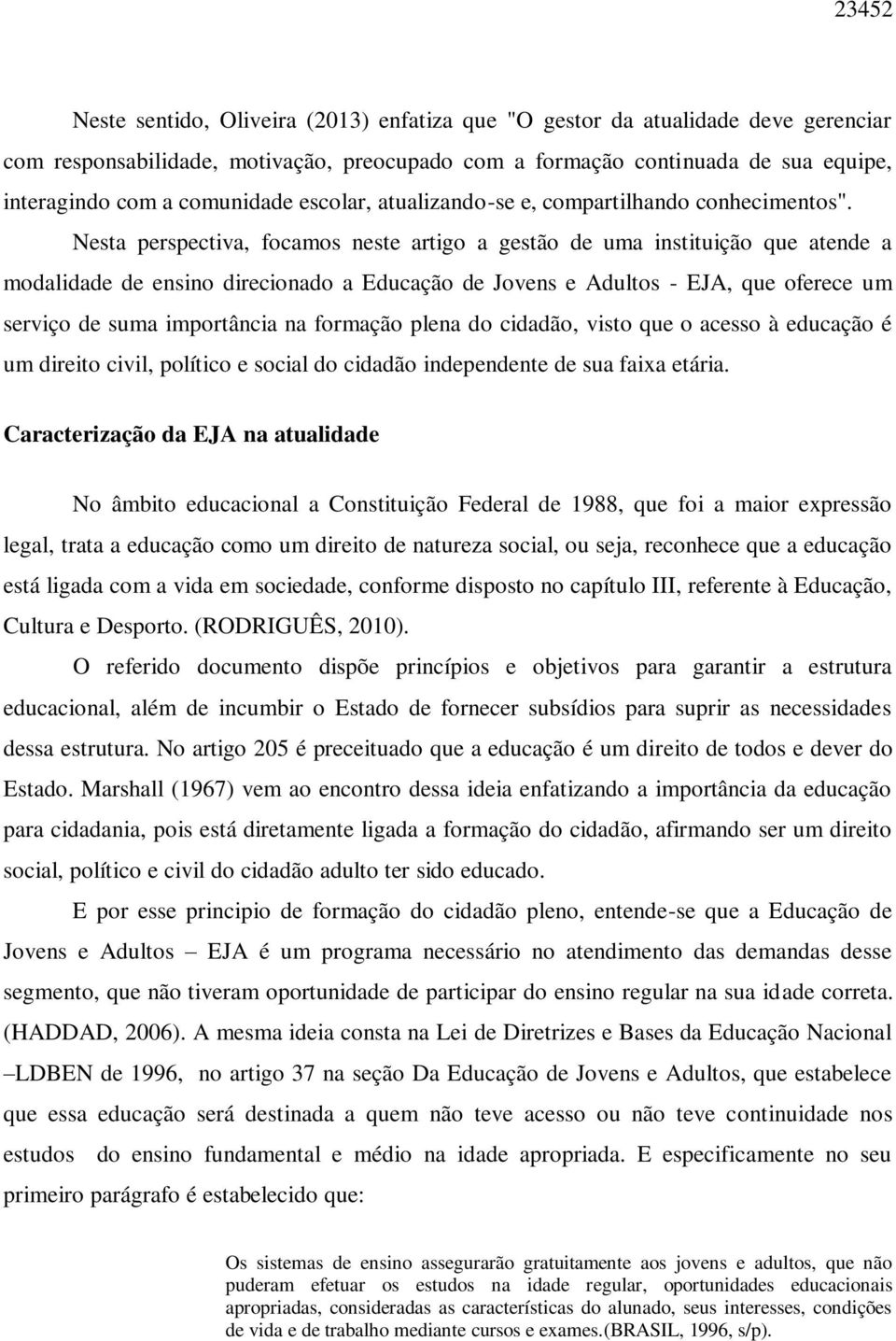 23452

Neste sentido, Oliveira (2013) enfatiza que "O gestor da atualidade deve gerenciar com responsabilidade, motivação, preocupado com a formação continuada de sua equipe, interagindo com a comunidade escolar, atualizando-se e, compartilhando conhecimentos". Nesta perspectiva, focamos neste artigo a gestão de uma instituição que atende a modalidade de ensino direcionado a Educação de Jovens e Adultos - EJA, que oferece um serviço de suma importância na formação plena do cidadão, visto que o acesso à educação é um direito civil, político e social do cidadão independente de sua faixa etária.

Caracterização da EJA na atualidade

No âmbito educacional a Constituição Federal de 1988, que foi a maior expressão legal, trata a educação como um direito de natureza social, ou seja, reconhece que a educação está ligada com a vida em sociedade, conforme disposto no capítulo III, referente à Educação, Cultura e Desporto. (RODRIGUÊS, 2010).

O referido documento dispõe princípios e objetivos para garantir a estrutura educacional, além de incumbir o Estado de fornecer subsídios para suprir as necessidades dessa estrutura. No artigo 205 é preceituado que a educação é um direito de todos e dever do Estado. Marshall (1967) vem ao encontro dessa ideia enfatizando a importância da educação para cidadania, pois está diretamente ligada a formação do cidadão, afirmando ser um direito social, político e civil do cidadão adulto ter sido educado.

E por esse principio de formação do cidadão pleno, entende-se que a Educação de Jovens e Adultos – EJA é um programa necessário no atendimento das demandas desse segmento, que não tiveram oportunidade de participar do ensino regular na sua idade correta. (HADDAD, 2006). A mesma ideia consta na Lei de Diretrizes e Bases da Educação Nacional –LDBEN de 1996, no artigo 37 na seção Da Educação de Jovens e Adultos, que estabelece que essa educação será destinada a quem não teve acesso ou não teve continuidade nos estudos do ensino fundamental e médio na idade apropriada. E especificamente no seu primeiro parágrafo é estabelecido que:

Os sistemas de ensino assegurarão gratuitamente aos jovens e adultos, que não puderam efetuar os estudos na idade regular, oportunidades educacionais apropriadas, consideradas as características do alunado, seus interesses, condições de vida e de trabalho mediante cursos e exames.(BRASIL, 1996, s/p).